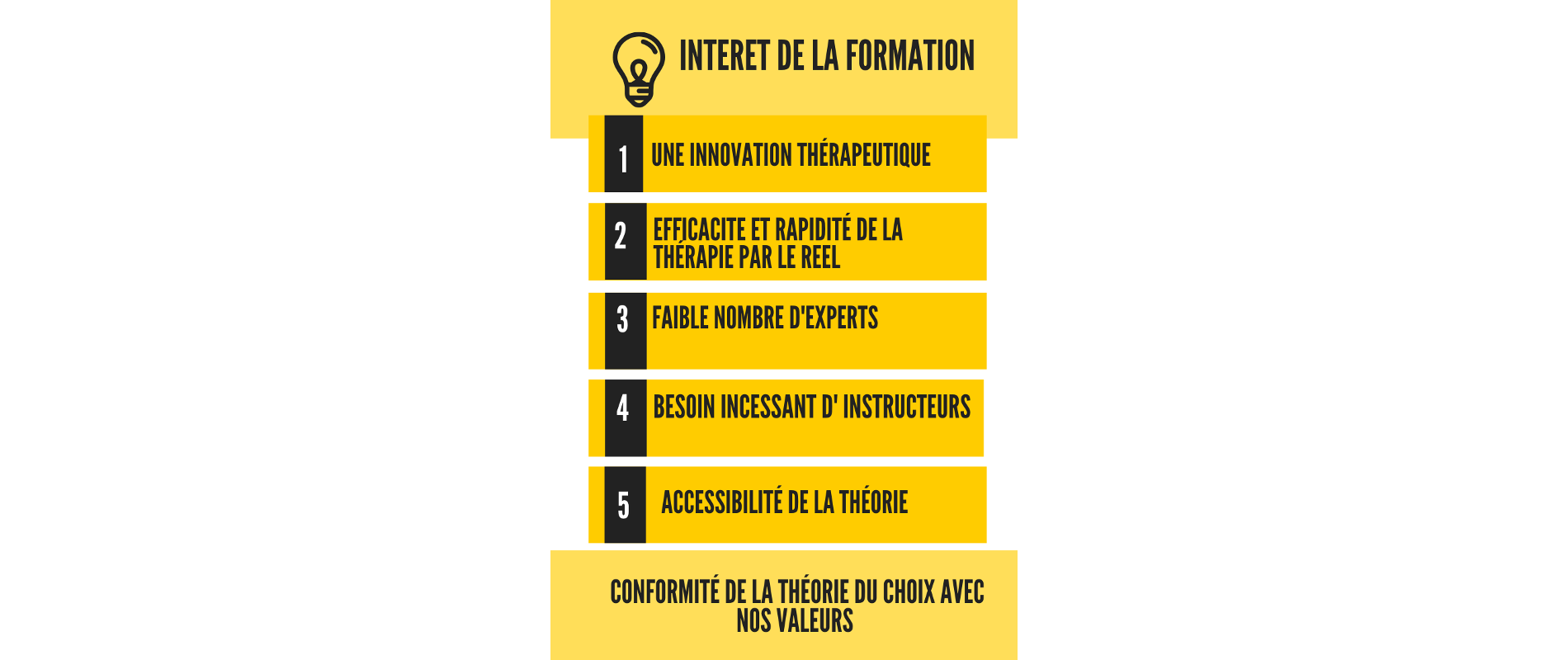 INTERET DE LA FORMATION

1 UNE INNOVATION THÉRAPEUTIQUE

2 EFFICACITE ET RAPIDITÉ DE LA THÉRAPIE PAR LE REEL

3 FAIBLE NOMBRE D'EXPERTS

4 BESOIN INCESSANT D' INSTRUCTEURS

5 ACCESSIBILITÉ DE LA THÉORIE

CONFORMITÉ DE LA THÉORIE DU CHOIX AVEC NOS VALEURS